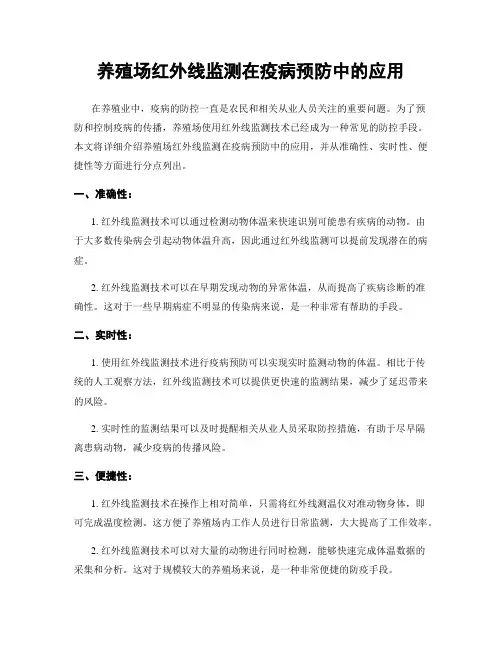 养殖场红外线监测在疫病预防中的应用

在养殖业中，疫病的防控一直是农民和相关从业人员关注的重要问题。为了预防和控制疫病的传播，养殖场使用红外线监测技术已经成为一种常见的防控手段。本文将详细介绍养殖场红外线监测在疫病预防中的应用，并从准确性、实时性、便捷性等方面进行分点列出。

一、准确性：

1. 红外线监测技术可以通过检测动物体温来快速识别可能患有疾病的动物。由于大多数传染病会引起动物体温升高，因此通过红外线监测可以提前发现潜在的病症。

2. 红外线监测技术可以在早期发现动物的异常体温，从而提高了疾病诊断的准确性。这对于一些早期病症不明显的传染病来说，是一种非常有帮助的手段。

二、实时性：

1. 使用红外线监测技术进行疫病预防可以实现实时监测动物的体温。相比于传统的人工观察方法，红外线监测技术可以提供更快速的监测结果，减少了延迟带来的风险。

2. 实时性的监测结果可以及时提醒相关从业人员采取防控措施，有助于尽早隔离患病动物，减少疫病的传播风险。

三、便捷性：

1. 红外线监测技术在操作上相对简单，只需将红外线测温仪对准动物身体，即可完成温度检测。这方便了养殖场内工作人员进行日常监测，大大提高了工作效率。

2. 红外线监测技术可以对大量的动物进行同时检测，能够快速完成体温数据的采集和分析。这对于规模较大的养殖场来说，是一种非常便捷的防疫手段。